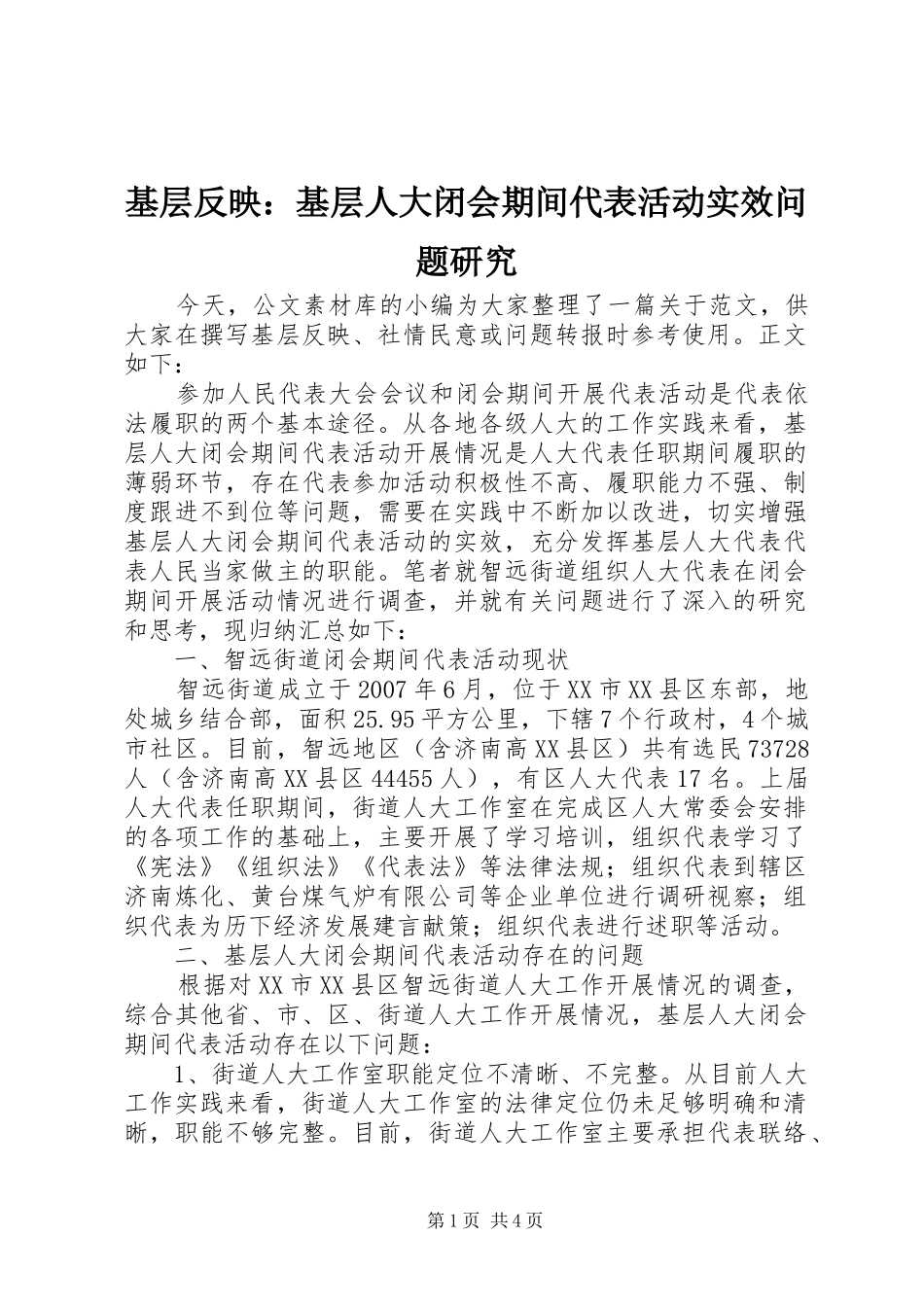 基层反映：基层人大闭会期间代表活动实效问题研究

今天，公文素材库的小编为大家整理了一篇关于范文，供大家在撰写基层反映、社情民意或问题转报时参考使用。正文如下：

参加人民代表大会会议和闭会期间开展代表活动是代表依法履职的两个基本途径。从各地各级人大的工作实践来看，基层人大闭会期间代表活动开展情况是人大代表任职期间履职的薄弱环节，存在代表参加活动积极性不高、履职能力不强、制度跟进不到位等问题，需要在实践中不断加以改进，切实增强基层人大闭会期间代表活动的实效，充分发挥基层人大代表代表人民当家做主的职能。笔者就智远街道组织人大代表在闭会期间开展活动情况进行调查，并就有关问题进行了深入的研究和思考，现归纳汇总如下：

一、智远街道闭会期间代表活动现状

智远街道成立于2007年6月，位于XX市XX县区东部，地处城乡结合部，面积25.95平方公里，下辖7个行政村，4个城市社区。目前，智远地区（含济南高XX县区）共有选民73728人（含济南高XX县区44455人），有区人大代表17名。上届人大代表任职期间，街道人大工作室在完成区人大常委会安排的各项工作的基础上，主要开展了学习培训，组织代表学习了《宪法》《组织法》《代表法》等法律法规；组织代表到辖区济南炼化、黄台煤气炉有限公司等企业单位进行调研视察；组织代表为历下经济发展建言献策；组织代表进行述职等活动。

二、基层人大闭会期间代表活动存在的问题

根据对XX市XX县区智远街道人大工作开展情况的调查，综合其他省、市、区、街道人大工作开展情况，基层人大闭会期间代表活动存在以下问题：

1、街道人大工作室职能定位不清晰、不完整。从目前人大工作实践来看，街道人大工作室的法律定位仍未足够明确和清晰，职能不够完整。目前，街道人大工作室主要承担代表联络、

第1页 共4页